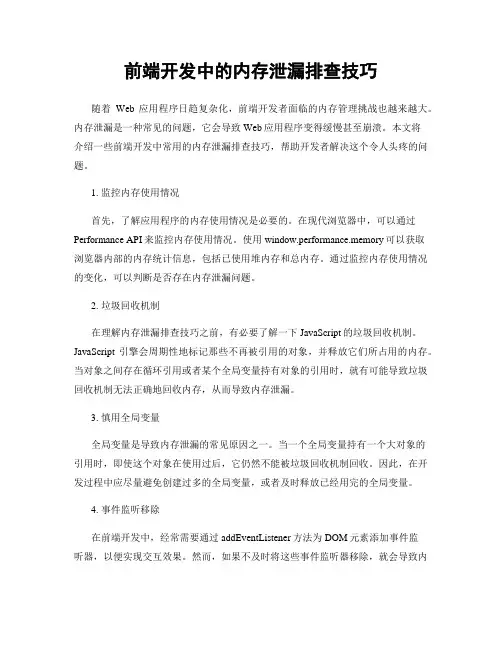 前端开发中的内存泄漏排查技巧

随着 Web 应用程序日趋复杂化，前端开发者面临的内存管理挑战也越来越大。内存泄漏是一种常见的问题，它会导致 Web 应用程序变得缓慢甚至崩溃。本文将介绍一些前端开发中常用的内存泄漏排查技巧，帮助开发者解决这个令人头疼的问题。

1. 监控内存使用情况

首先，了解应用程序的内存使用情况是必要的。在现代浏览器中，可以通过 Performance API 来监控内存使用情况。使用 window.performance.memory 可以获取浏览器内部的内存统计信息，包括已使用堆内存和总内存。通过监控内存使用情况的变化，可以判断是否存在内存泄漏问题。

2. 垃圾回收机制

在理解内存泄漏排查技巧之前，有必要了解一下 JavaScript 的垃圾回收机制。JavaScript 引擎会周期性地标记那些不再被引用的对象，并释放它们所占用的内存。当对象之间存在循环引用或者某个全局变量持有对象的引用时，就有可能导致垃圾回收机制无法正确地回收内存，从而导致内存泄漏。

3. 慎用全局变量

全局变量是导致内存泄漏的常见原因之一。当一个全局变量持有一个大对象的引用时，即使这个对象在使用过后，它仍然不能被垃圾回收机制回收。因此，在开发过程中应尽量避免创建过多的全局变量，或者及时释放已经用完的全局变量。

4. 事件监听移除

在前端开发中，经常需要通过 addEventListener 方法为 DOM 元素添加事件监听器，以便实现交互效果。然而，如果不及时将这些事件监听器移除，就会导致内